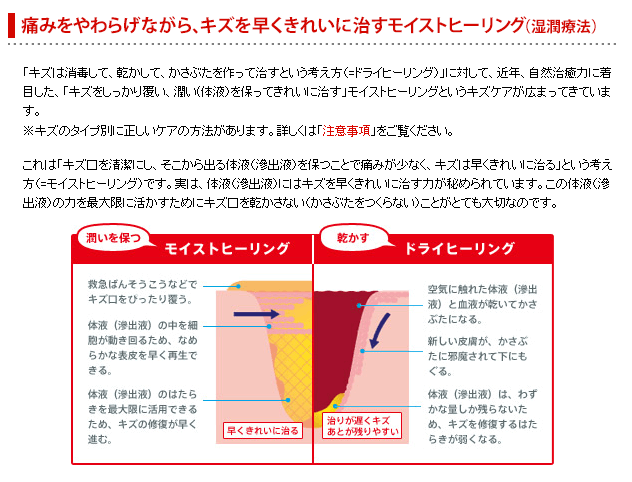 痛みをやわらげながら、キズを早くきれいに治すモイストヒーリング(湿潤療法)

「キズは消毒して、乾かして、かさぶたを作って治すという考え方(=ドライヒーリング)」に対して、近年、自然治癒力に着目した、「キズをしっかり覆い、潤い(体液)を保ってきれいに治す」モイストヒーリングというキズケアが広まってきています。
※キズのタイプ別に正しいケアの方法があります。詳しくは「注意事項」をご覧ください。

これは「キズ口を清潔にし、そこから出る体液(滲出液)を保つことで痛みが少なく、キズは早くきれいに治る」という考え方(=モイストヒーリング)です。実は、体液(滲出液)にはキズを早くきれいに治す力が秘められています。この体液(滲出液)の力を最大限に活かすためにキズ口を乾かさない(かさぶたをつくらない)ことがとても大切なのです。

潤いを保つ
モイストヒーリング

救急ばんそうこうなどでキズ口をぴったり覆う。

体液（滲出液）の中を細胞が動き回るため、なめらかな表皮を早く再生できる。

体液（滲出液）のはたらきを最大限に活用できるため、キズの修復が早く進む。

早くきれいに治る

乾かす
ドライヒーリング

空気に触れた体液（滲出液）と血液が乾いてかさぶたになる。

新しい皮膚が、かさぶたに邪魔されて下にもぐる。

体液（滲出液）は、わずかな量しか残らないため、キズを修復するはたらきが弱くなる。

治りが遅くキズあとが残りやすい